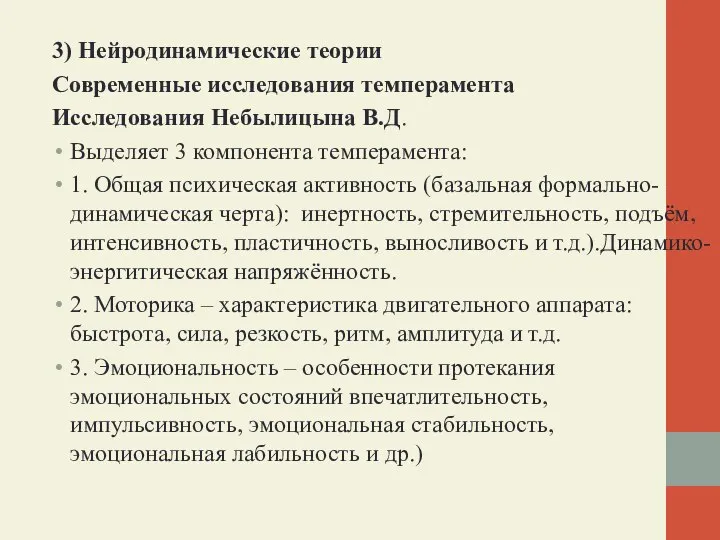 3) Нейродинамические теории
Современные исследования темперамента
Исследования Небылицына В.Д.

• Выделяет 3 компонента темперамента:
• 1. Общая психическая активность (базальная формально-динамическая черта): инертность, стремительность, подъём, интенсивность, пластичность, выносливость и т.д.).Динамико-энергитическая напряжённость.
• 2. Моторика – характеристика двигательного аппарата: быстрота, сила, резкость, ритм, амплитуда и т.д.
• 3. Эмоциональность – особенности протекания эмоциональных состояний впечатлительность, импульсивность, эмоциональная стабильность, эмоциональная лабильность и др.)